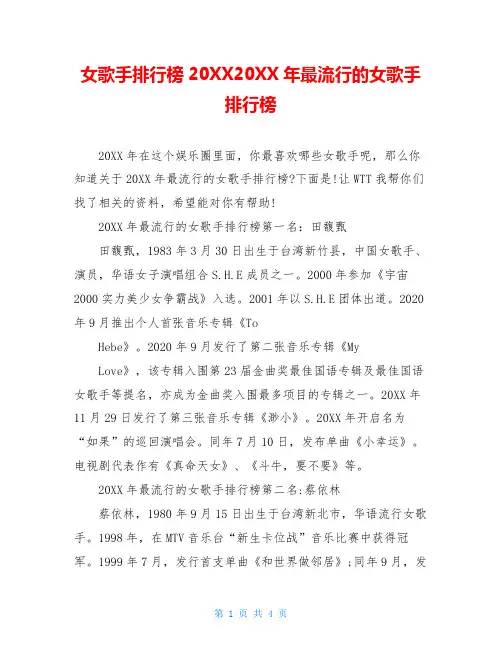 女歌手排行榜 20XX20XX 年最流行的女歌手排行榜

20XX 年在这个娱乐圈里面，你最喜欢哪些女歌手呢，那么你知道关于 20XX 年最流行的女歌手排行榜?下面是!让 WTT 我帮你们找了相关的资料，希望能对你有帮助!

20XX 年最流行的女歌手排行榜第一名：田馥甄

田馥甄，1983 年 3 月 30 日出生于台湾新竹县，中国女歌手、演员，华语女子演唱组合 S.H.E 成员之一。2000 年参加《宇宙 2000 实力美少女争霸战》入选。2001 年以 S.H.E 团体出道。2020 年 9 月推出个人首张音乐专辑《To

Hebe》。2020 年 9 月发行了第二张音乐专辑《My

Love》，该专辑入围第 23 届金曲奖最佳国语专辑及最佳国语女歌手等提名，亦成为金曲奖入围最多项目的专辑之一。20XX 年 11 月 29 日发行了第三张音乐专辑《渺小》。20XX 年开启名为“如果”的巡回演唱会。同年 7 月 10 日，发布单曲《小幸运》。电视剧代表作有《真命天女》、《斗牛，要不要》等。

20XX 年最流行的女歌手排行榜第二名:蔡依林

蔡依林，1980 年 9 月 15 日出生于台湾新北市，华语流行女歌手。1998 年，在 MTV 音乐台“新生卡位战”音乐比赛中获得冠军。1999 年 7 月，发行首支单曲《和世界做邻居》;同年 9 月，发

第 1 页 共 4 页